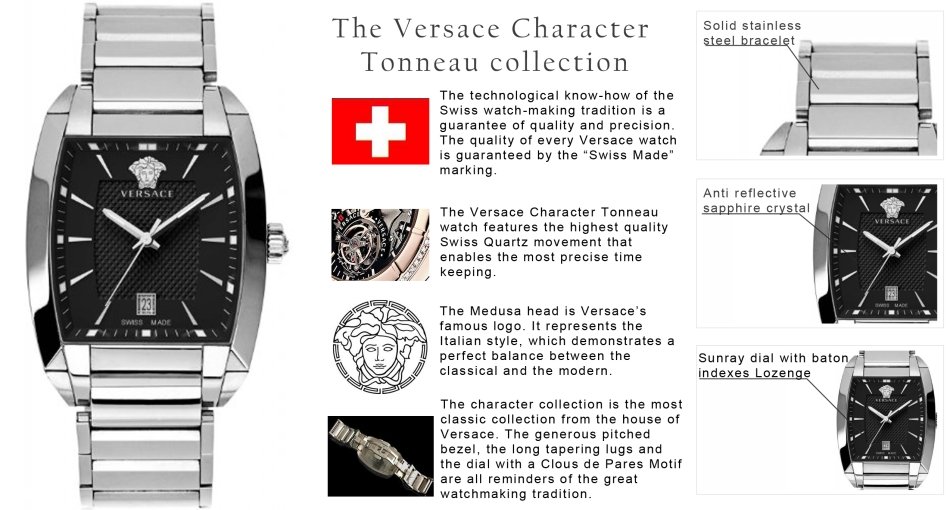 VERSACE
23
SWISS MADE

The Versace Character Tonneau collection

The technological know-how of the Swiss watch-making tradition is a guarantee of quality and precision. The quality of every Versace watch is guaranteed by the "Swiss Made" marking.

The Versace Character Tonneau watch features the highest quality Swiss Quartz movement that enables the most precise time keeping.

The Medusa head is Versace's famous logo. It represents the Italian style, which demonstrates a perfect balance between the classical and the modern.

The character collection is the most classic collection from the house of Versace. The generous pitched bezel, the long tapering lugs and the dial with a Clous de Pares Motif are all reminders of the great watchmaking tradition.

Solid stainless steel bracelet

Anti reflective sapphire crystal

VERSACE
23
SWISS MADE

Sunray dial with baton indexes Lozenge